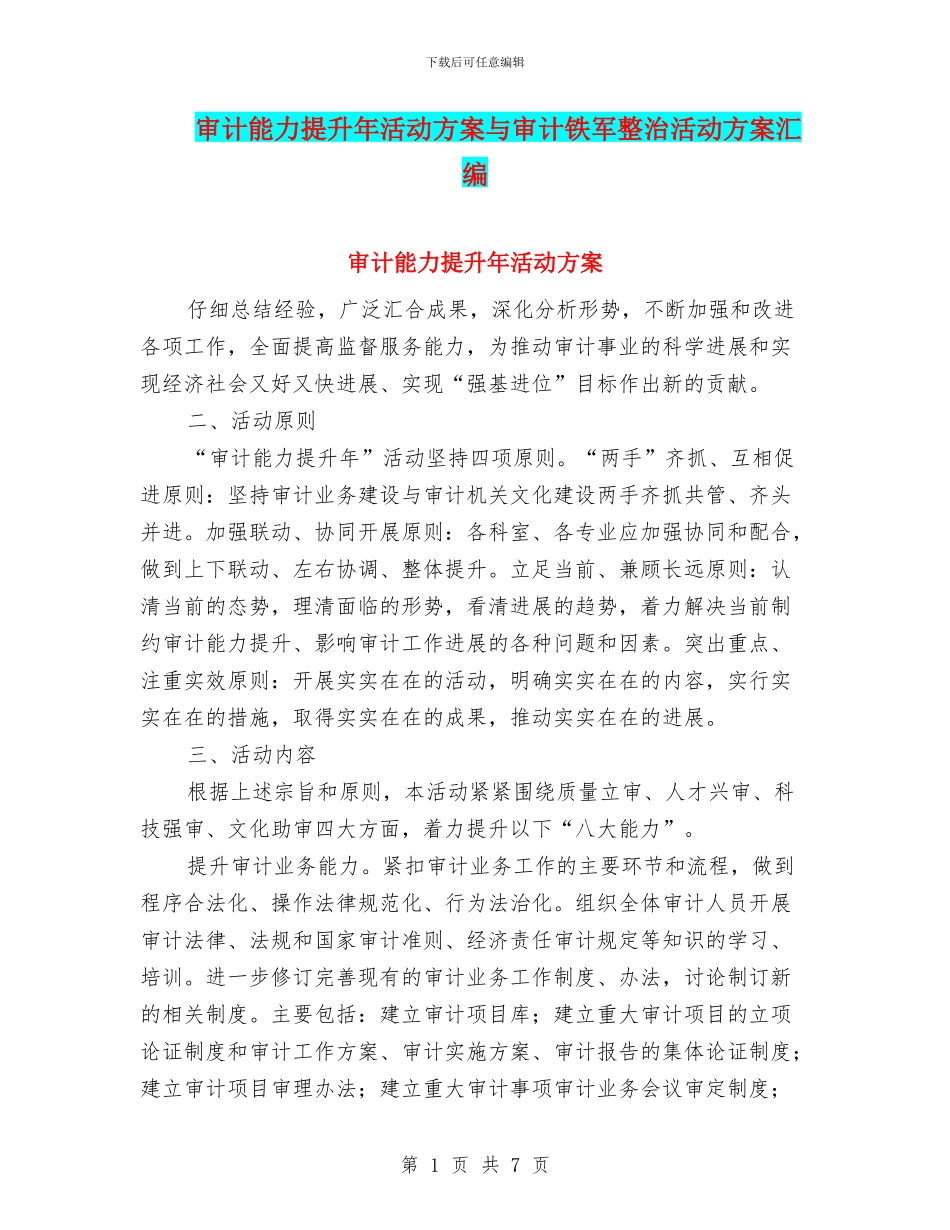 下载后可任意编辑

审计能力提升年活动方案与审计铁军整治活动方案汇编

审计能力提升年活动方案

仔细总结经验，广泛汇合成果，深化分析形势，不断加强和改进各项工作，全面提高监督服务能力，为推动审计事业的科学进展和实现经济社会又好又快进展、实现“强基进位”目标作出新的贡献。

二、活动原则

“审计能力提升年”活动坚持四项原则。“两手”齐抓、互相促进原则：坚持审计业务建设与审计机关文化建设两手齐抓共管、齐头并进。加强联动、协同开展原则：各科室、各专业应加强协同和配合，做到上下联动、左右协调、整体提升。立足当前、兼顾长远原则：认清当前的态势，理清面临的形势，看清进展的趋势，着力解决当前制约审计能力提升、影响审计工作进展的各种问题和因素。突出重点、注重实效原则：开展实实在在的活动，明确实实在在的内容，实行实实在在的措施，取得实实在在的成果，推动实实在在的进展。

三、活动内容

根据上述宗旨和原则，本活动紧紧围绕质量立审、人才兴审、科技强审、文化助审四大方面，着力提升以下“八大能力”。

提升审计业务能力。紧扣审计业务工作的主要环节和流程，做到程序合法化、操作法律规范化、行为法治化。组织全体审计人员开展审计法律、法规和国家审计准则、经济责任审计规定等知识的学习、培训。进一步修订完善现有的审计业务工作制度、办法，讨论制订新的相关制度。主要包括：建立审计项目库；建立重大审计项目的立项论证制度和审计工作方案、审计实施方案、审计报告的集体论证制度；建立审计项目审理办法；建立重大审计事项审计业务会议审定制度；

第 1 页 共 7 页